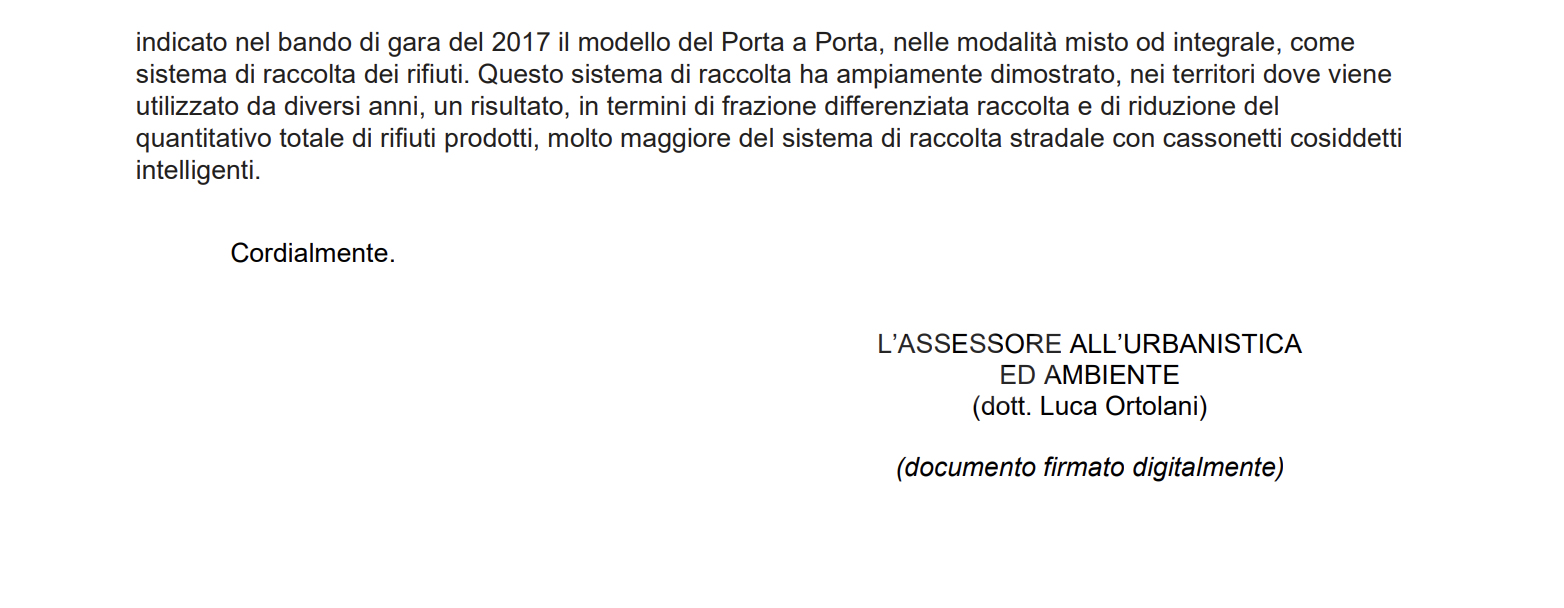 indicato nel bando di gara del 2017 il modello del Porta a Porta, nelle modalità misto od integrale, come sistema di raccolta dei rifiuti. Questo sistema di raccolta ha ampiamente dimostrato, nei territori dove viene utilizzato da diversi anni, un risultato, in termini di frazione differenziata raccolta e di riduzione del quantitativo totale di rifiuti prodotti, molto maggiore del sistema di raccolta stradale con cassonetti cosiddetti intelligenti.

Cordialmente.

L'ASSESSORE ALL'URBANISTICA
ED AMBIENTE
(dott. Luca Ortolani)

(documento firmato digitalmente)